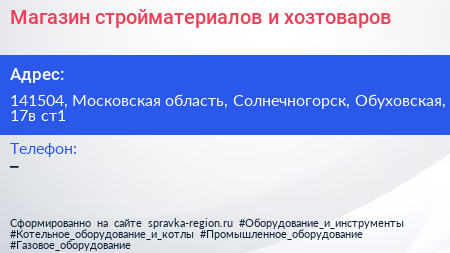 Магазин стройматериалов и хозтоваров

Адрес:

141504, Московская область, Солнечногорск, Обуховская, 17в ст1

Телефон:
–

Сформированно на сайте spravka-region.ru #Оборудование_и_инструменты #Котельное_оборудование_и_котлы #Промышленное_оборудование #Газовое_оборудование